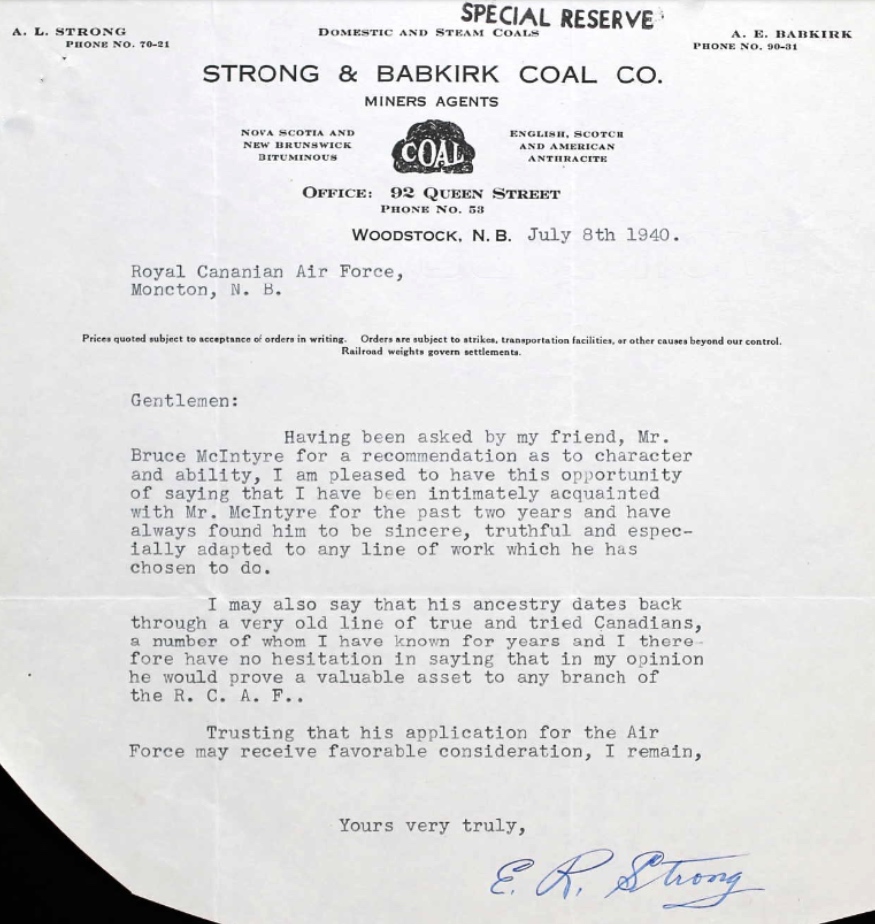 SPECIAL RESERVE

A. L. STRONG
PHONE NO. 70-21

DOMESTIC AND STEAM COALS

A. E. BABKIRK
PHONE NO. 90-31

STRONG & BABKIRK COAL CO.
MINERS AGENTS

NOVA SCOTIA AND NEW BRUNSWICK BITUMINOUS

COAL

ENGLISH, SCOTCH AND AMERICAN ANTHRACITE

OFFICE: 92 QUEEN STREET
PHONE NO. 53

WOODSTOCK, N. B. July 8th 1940.

Royal Cananian Air Force,
Moncton, N. B.

Prices quoted subject to acceptance of orders in writing. Orders are subject to strikes, transportation facilities, or other causes beyond our control. Railroad weights govern settlements.

Gentlemen:

Having been asked by my friend, Mr. Bruce McIntyre for a recommendation as to character and ability, I am pleased to have this opportunity of saying that I have been intimately acquainted with Mr. McIntyre for the past two years and have always found him to be sincere, truthful and especially adapted to any line of work which he has chosen to do.

I may also say that his ancestry dates back through a very old line of true and tried Canadians, a number of whom I have known for years and I therefore have no hesitation in saying that in my opinion he would prove a valuable asset to any branch of the R. C. A. F..

Trusting that his application for the Air Force may receive favorable consideration, I remain,

Yours very truly,

E. R. Strong